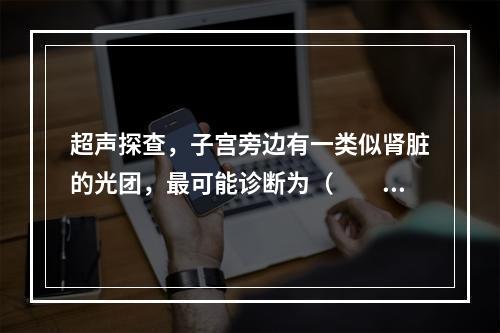 超声探查，子宫旁边有一类似肾脏的光团，最可能诊断为（ ...